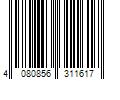 4 080856 311617